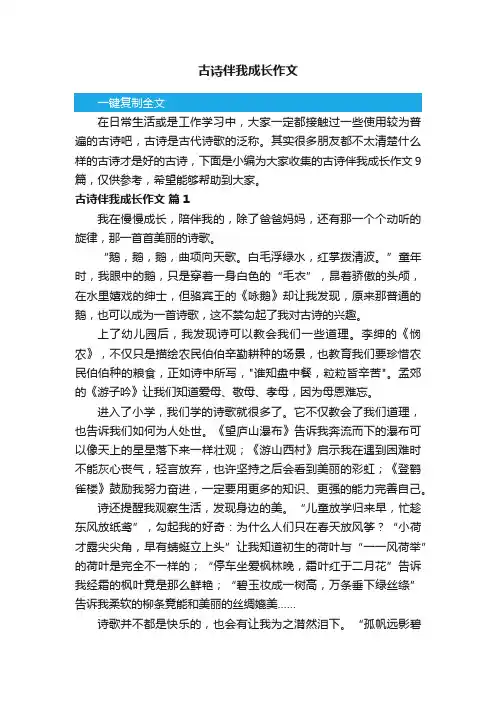 古诗伴我成长作文

一键复制全文

在日常生活或是工作学习中，大家一定都接触过一些使用较为普遍的古诗吧，古诗是古代诗歌的泛称。其实很多朋友都不太清楚什么样的古诗才是好的古诗，下面是小编为大家收集的古诗伴我成长作文9篇，仅供参考，希望能够帮助到大家。

古诗伴我成长作文 篇1

我在慢慢成长，陪伴我的，除了爸爸妈妈，还有那一个个动听的旋律，那一首首美丽的诗歌。

“鹅，鹅，鹅，曲项向天歌。白毛浮绿水，红掌拨清波。”童年时，我眼中的鹅，只是穿着一身白色的“毛衣”，昂着骄傲的头颅，在水里嬉戏的绅士，但骆宾王的《咏鹅》却让我发现，原来那普通的鹅，也可以成为一首诗歌，这不禁勾起了我对古诗的兴趣。

上了幼儿园后，我发现诗可以教会我们一些道理。李绅的《悯农》，不仅只是描绘农民伯伯辛勤耕种的场景，也教育我们要珍惜农民伯伯种的粮食，正如诗中所写，"谁知盘中餐，粒粒皆辛苦"。孟郊的《游子吟》让我们知道爱母、敬母、孝母，因为母恩难忘。

进入了小学，我们学的诗歌就很多了。它不仅教会了我们道理，也告诉我们如何为人处世。《望庐山瀑布》告诉我奔流而下的瀑布可以像天上的星星落下来一样壮观；《游山西村》启示我在遇到困难时不能灰心丧气，轻言放弃，也许坚持之后会看到美丽的彩虹；《登鹳雀楼》鼓励我努力奋进，一定要用更多的知识、更强的能力完善自己。

诗还提醒我观察生活，发现身边的美。“儿童放学归来早，忙趁东风放纸鸢”，勾起我的好奇：为什么人们只在春天放风筝？“小荷才露尖尖角，早有蜻蜓立上头”让我知道初生的荷叶与“一一风荷举”的荷叶是完全不一样的；“停车坐爱枫林晚，霜叶红于二月花”告诉我经霜的枫叶竟是那么鲜艳；“碧玉妆成一树高，万条垂下绿丝绦”告诉我柔软的柳条竟能和美丽的丝绸媲美……

诗歌并不都是快乐的，也会有让我为之潸然泪下。“孤帆远影碧